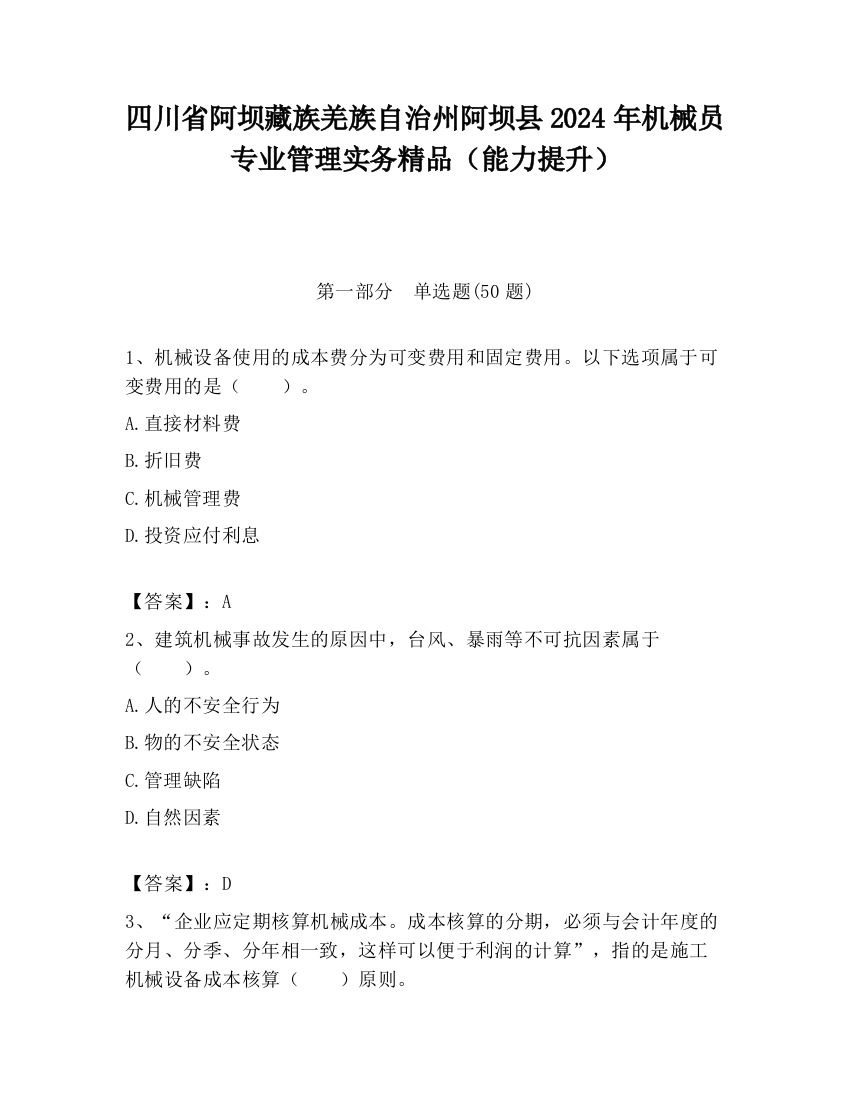 四川省阿坝藏族羌族自治州阿坝县2024年机械员专业管理实务精品（能力提升）

第一部分　单选题(50题)

1、机械设备使用的成本费分为可变费用和固定费用。以下选项属于可变费用的是（　　）。

A.直接材料费

B.折旧费

C.机械管理费

D.投资应付利息

【答案】：A

2、建筑机械事故发生的原因中，台风、暴雨等不可抗因素属于（　　）。

A.人的不安全行为

B.物的不安全状态

C.管理缺陷

D.自然因素

【答案】：D

3、“企业应定期核算机械成本。成本核算的分期，必须与会计年度的分月、分季、分年相一致，这样可以便于利润的计算”，指的是施工机械设备成本核算（　　）原则。